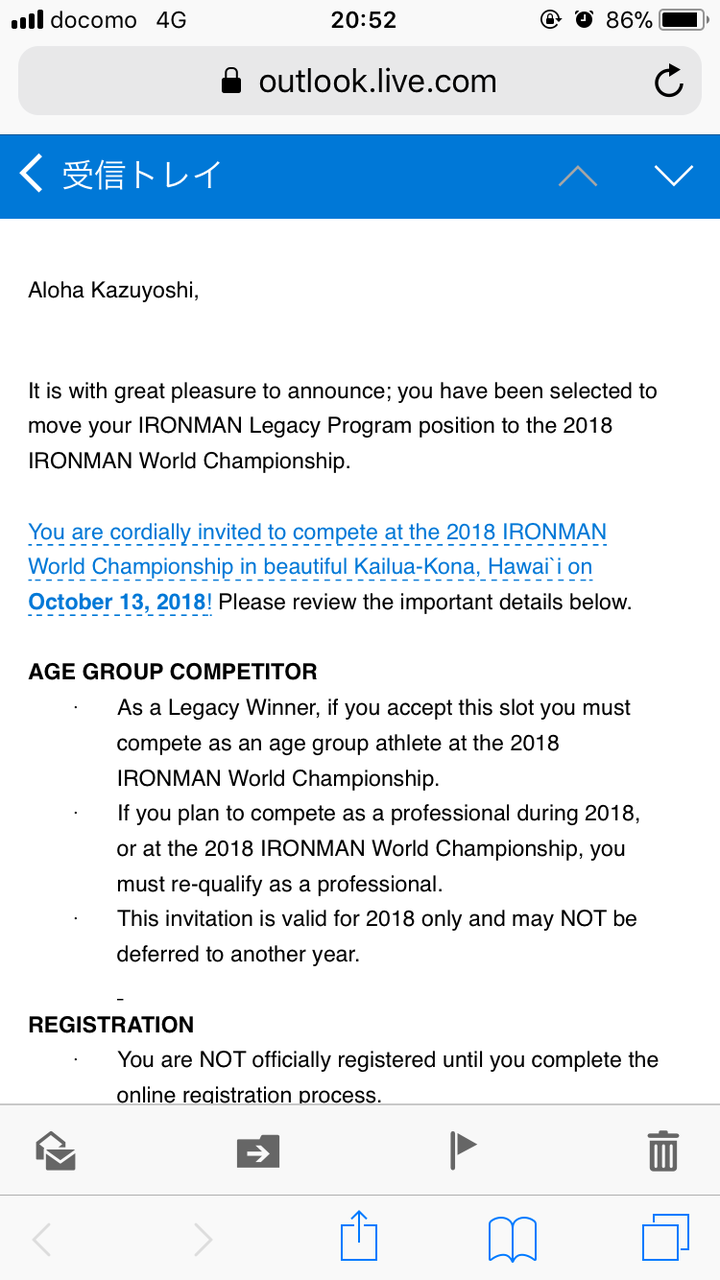 docomo 4G 20:52 86%

outlook.live.com

受信トレイ

Aloha Kazuyoshi,

It is with great pleasure to announce; you have been selected to move your IRONMAN Legacy Program position to the 2018 IRONMAN World Championship.

You are cordially invited to compete at the 2018 IRONMAN World Championship in beautiful Kailua-Kona, Hawai`i on October 13, 2018! Please review the important details below.

AGE GROUP COMPETITOR

· As a Legacy Winner, if you accept this slot you must compete as an age group athlete at the 2018 IRONMAN World Championship.
· If you plan to compete as a professional during 2018, or at the 2018 IRONMAN World Championship, you must re-qualify as a professional.
· This invitation is valid for 2018 only and may NOT be deferred to another year.

REGISTRATION

· You are NOT officially registered until you complete the online registration process.